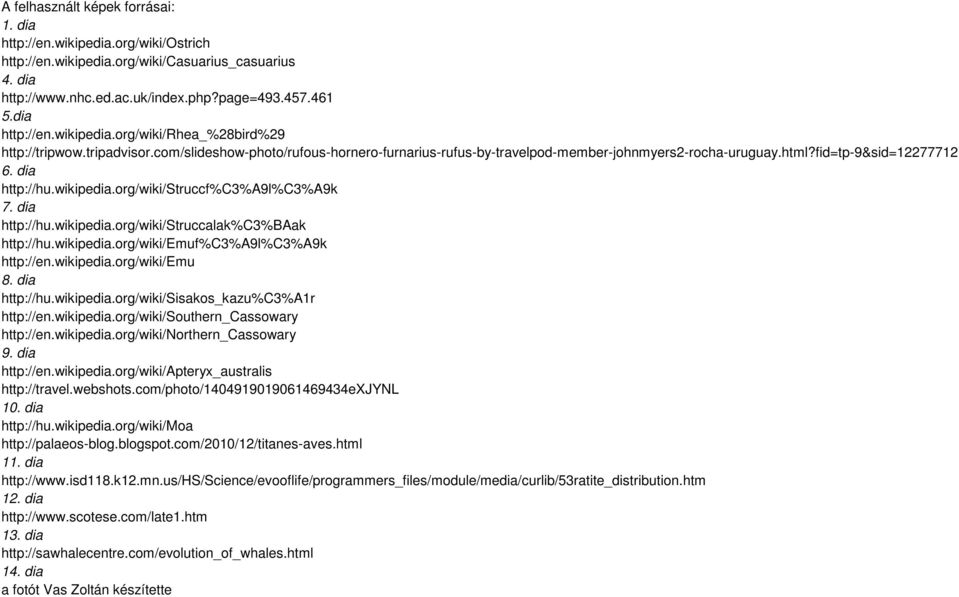 A felhasznált képek forrásai:
1. dia
http://en.wikipedia.org/wiki/Ostrich
http://en.wikipedia.org/wiki/Casuarius_casuarius
4. dia
http://www.nhc.ed.ac.uk/index.php?page=493.457.461
5.dia
http://en.wikipedia.org/wiki/Rhea_%28bird%29
http://tripwow.tripadvisor.com/slideshow-photo/rufous-hornero-furnarius-rufus-by-travelpod-member-johnmyers2-rocha-uruguay.html?fid=tp-9&sid=12277712
6. dia
http://hu.wikipedia.org/wiki/Struccf%C3%A9l%C3%A9k
7. dia
http://hu.wikipedia.org/wiki/Struccalak%C3%BAak
http://hu.wikipedia.org/wiki/Emuf%C3%A9l%C3%A9k
http://en.wikipedia.org/wiki/Emu
8. dia
http://hu.wikipedia.org/wiki/Sisakos_kazu%C3%A1r
http://en.wikipedia.org/wiki/Southern_Cassowary
http://en.wikipedia.org/wiki/Northern_Cassowary
9. dia
http://en.wikipedia.org/wiki/Apteryx_australis
http://travel.webshots.com/photo/1404919019061469434eXJYNL
10. dia
http://hu.wikipedia.org/wiki/Moa
http://palaeos-blog.blogspot.com/2010/12/titanes-aves.html
11. dia
http://www.isd118.k12.mn.us/HS/Science/evooflife/programmers_files/module/media/curlib/53ratite_distribution.htm
12. dia
http://www.scotese.com/late1.htm
13. dia
http://sawhalecentre.com/evolution_of_whales.html
14. dia
a fotót Vas Zoltán készítette